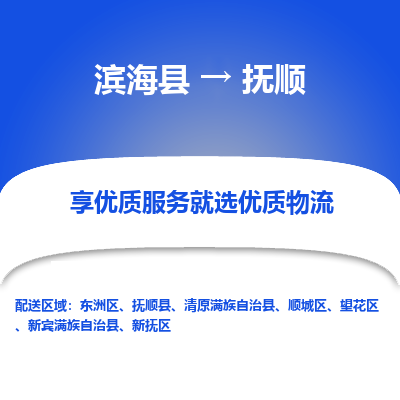 滨海县 → 抚顺

享优质服务就选优质物流

配送区域：东洲区、抚顺县、清原满族自治县、顺城区、望花区、新宾满族自治县、新抚区